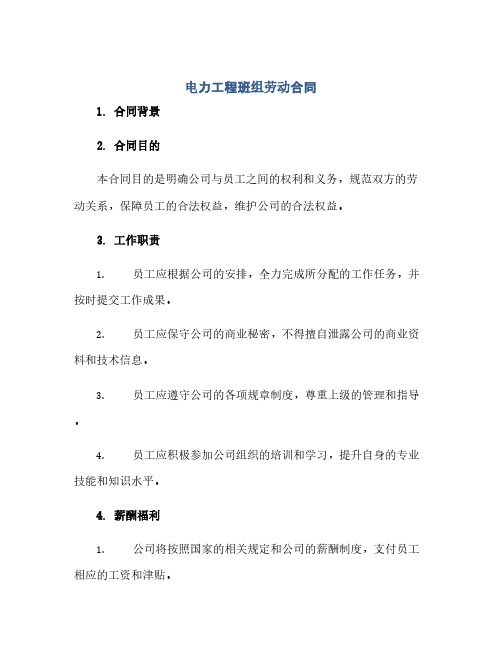 电力工程班组劳动合同

1. 合同背景

2. 合同目的

本合同目的是明确公司与员工之间的权利和义务，规范双方的劳动关系，保障员工的合法权益，维护公司的合法权益。

3. 工作职责

1. 员工应根据公司的安排，全力完成所分配的工作任务，并按时提交工作成果。

2. 员工应保守公司的商业秘密，不得擅自泄露公司的商业资料和技术信息。

3. 员工应遵守公司的各项规章制度，尊重上级的管理和指导。

4. 员工应积极参加公司组织的培训和学习，提升自身的专业技能和知识水平。

4. 薪酬福利

1. 公司将按照国家的相关规定和公司的薪酬制度，支付员工相应的工资和津贴。